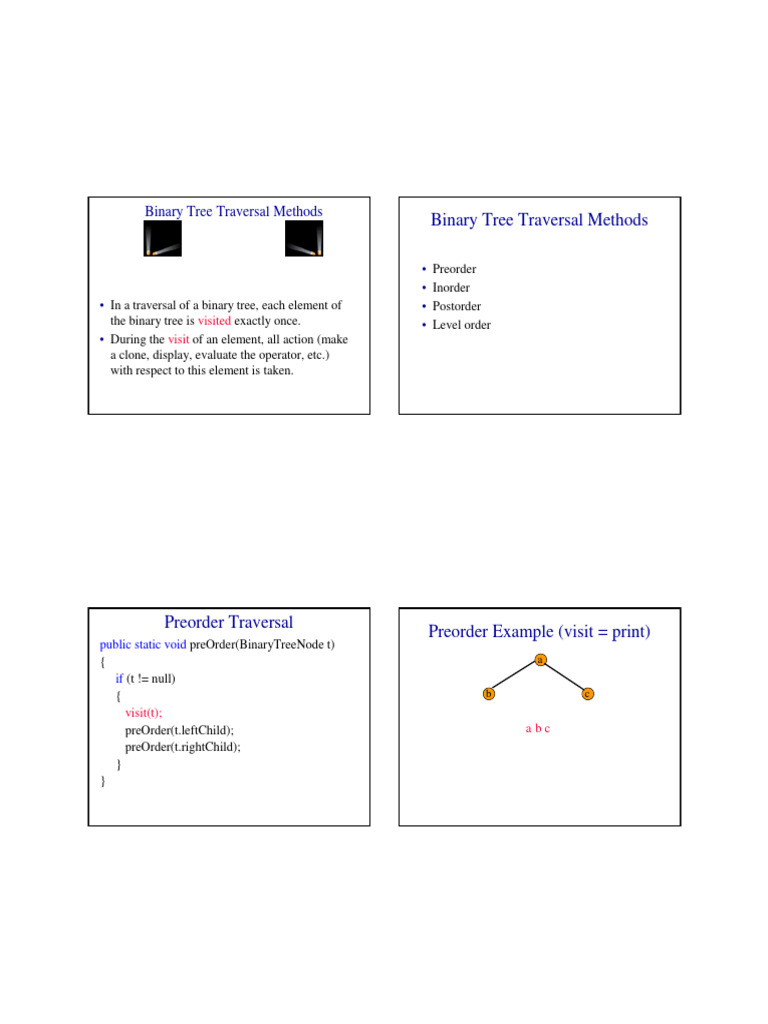 Binary Tree Traversal Methods

• In a traversal of a binary tree, each element of the binary tree is visited exactly once.
• During the visit of an element, all action (make a clone, display, evaluate the operator, etc.) with respect to this element is taken.

Binary Tree Traversal Methods

• Preorder
• Inorder
• Postorder
• Level order

Preorder Traversal

public static void preOrder(BinaryTreeNode t)
{
if (t != null)
{
visit(t);
preOrder(t.leftChild);
preOrder(t.rightChild);
}
}

Preorder Example (visit = print)

a
b
c

a b c